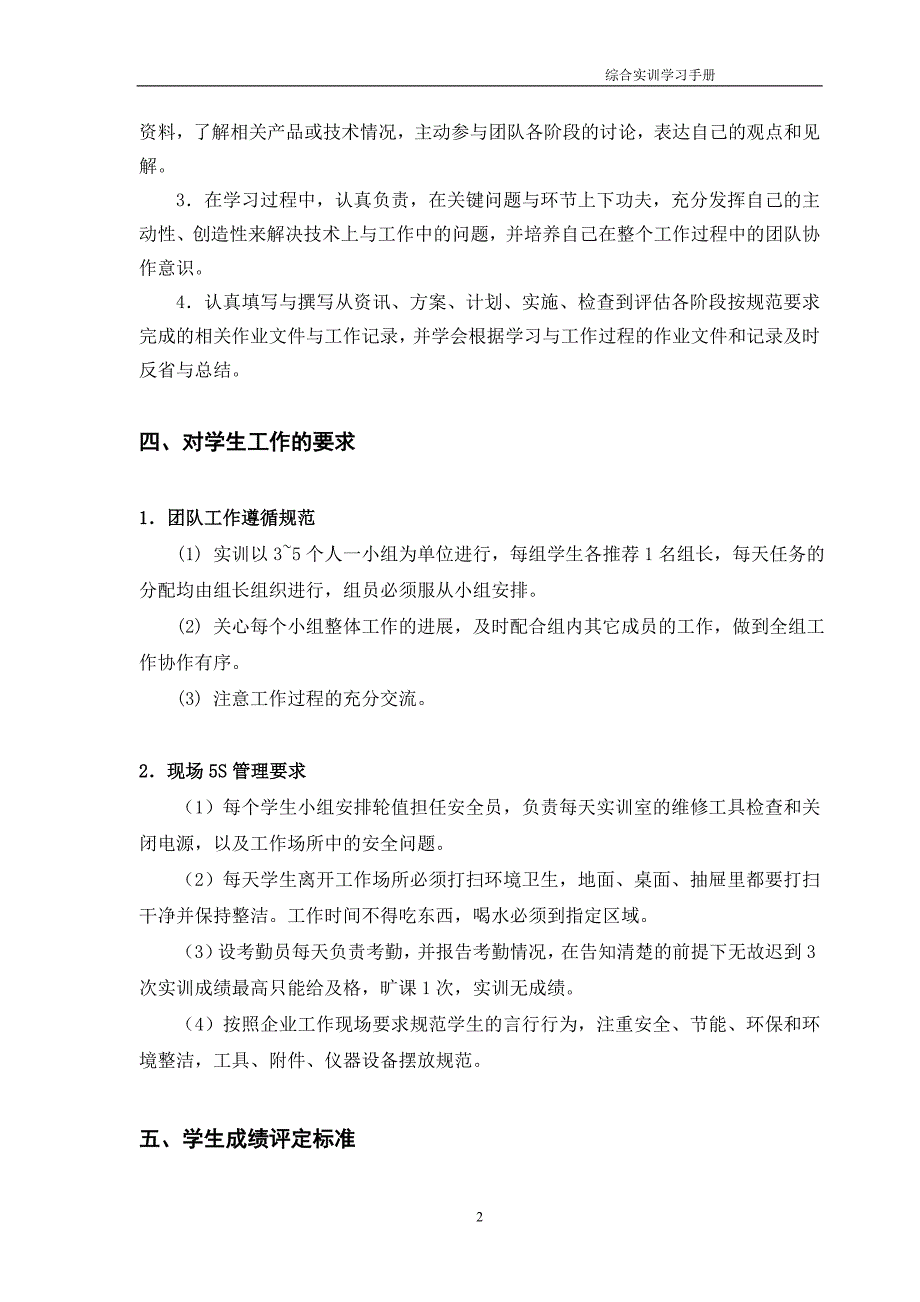 综合实训学习手册

资料，了解相关产品或技术情况，主动参与团队各阶段的讨论，表达自己的观点和见解。

3．在学习过程中，认真负责，在关键问题与环节上下功夫，充分发挥自己的主动性、创造性来解决技术上与工作中的问题，并培养自己在整个工作过程中的团队协作意识。

4．认真填写与撰写从资讯、方案、计划、实施、检查到评估各阶段按规范要求完成的相关作业文件与工作记录，并学会根据学习与工作过程的作业文件和记录及时反省与总结。

四、对学生工作的要求

1．团队工作遵循规范

(1) 实训以 3~5 个人一小组为单位进行，每组学生各推荐 1 名组长，每天任务的分配均由组长组织进行，组员必须服从小组安排。

(2) 关心每个小组整体工作的进展，及时配合组内其它成员的工作，做到全组工作协作有序。

(3) 注意工作过程的充分交流。

2．现场 5S 管理要求

（1）每个学生小组安排轮值担任安全员，负责每天实训室的维修工具检查和关闭电源，以及工作场所中的安全问题。

（2）每天学生离开工作场所必须打扫环境卫生，地面、桌面、抽屉里都要打扫干净并保持整洁。工作时间不得吃东西，喝水必须到指定区域。

（3）设考勤员每天负责考勤，并报告考勤情况，在告知清楚的前提下无故迟到 3 次实训成绩最高只能给及格，旷课 1 次，实训无成绩。

（4）按照企业工作现场要求规范学生的言行行为，注重安全、节能、环保和环境整洁，工具、附件、仪器设备摆放规范。

五、学生成绩评定标准

2